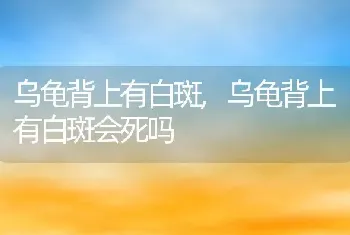 乌龟背上有白斑，乌龟背上有白斑会死吗